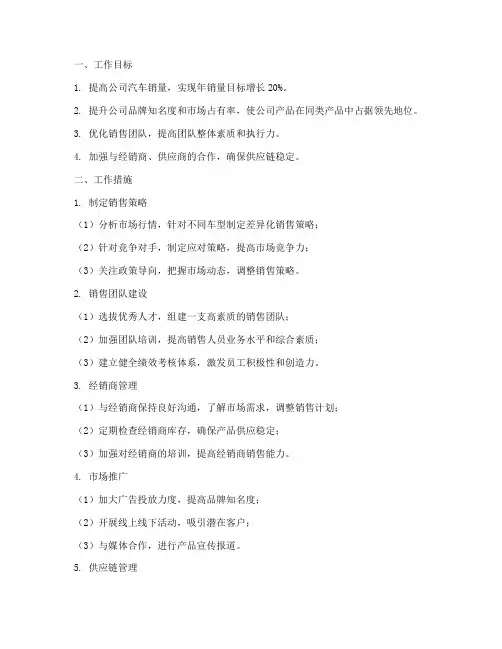 一、工作目标

1. 提高公司汽车销量，实现年销量目标增长 20%。

2. 提升公司品牌知名度和市场占有率，使公司产品在同类产品中占据领先地位。

3. 优化销售团队，提高团队整体素质和执行力。

4. 加强与经销商、供应商的合作，确保供应链稳定。

二、工作措施

1. 制定销售策略

（1）分析市场行情，针对不同车型制定差异化销售策略；

（2）针对竞争对手，制定应对策略，提高市场竞争力；

（3）关注政策导向，把握市场动态，调整销售策略。

2. 销售团队建设

（1）选拔优秀人才，组建一支高素质的销售团队；

（2）加强团队培训，提高销售人员业务水平和综合素质；

（3）建立健全绩效考核体系，激发员工积极性和创造力。

3. 经销商管理

（1）与经销商保持良好沟通，了解市场需求，调整销售计划；

（2）定期检查经销商库存，确保产品供应稳定；

（3）加强对经销商的培训，提高经销商销售能力。

4. 市场推广

（1）加大广告投放力度，提高品牌知名度；

（2）开展线上线下活动，吸引潜在客户；

（3）与媒体合作，进行产品宣传报道。

5. 供应链管理